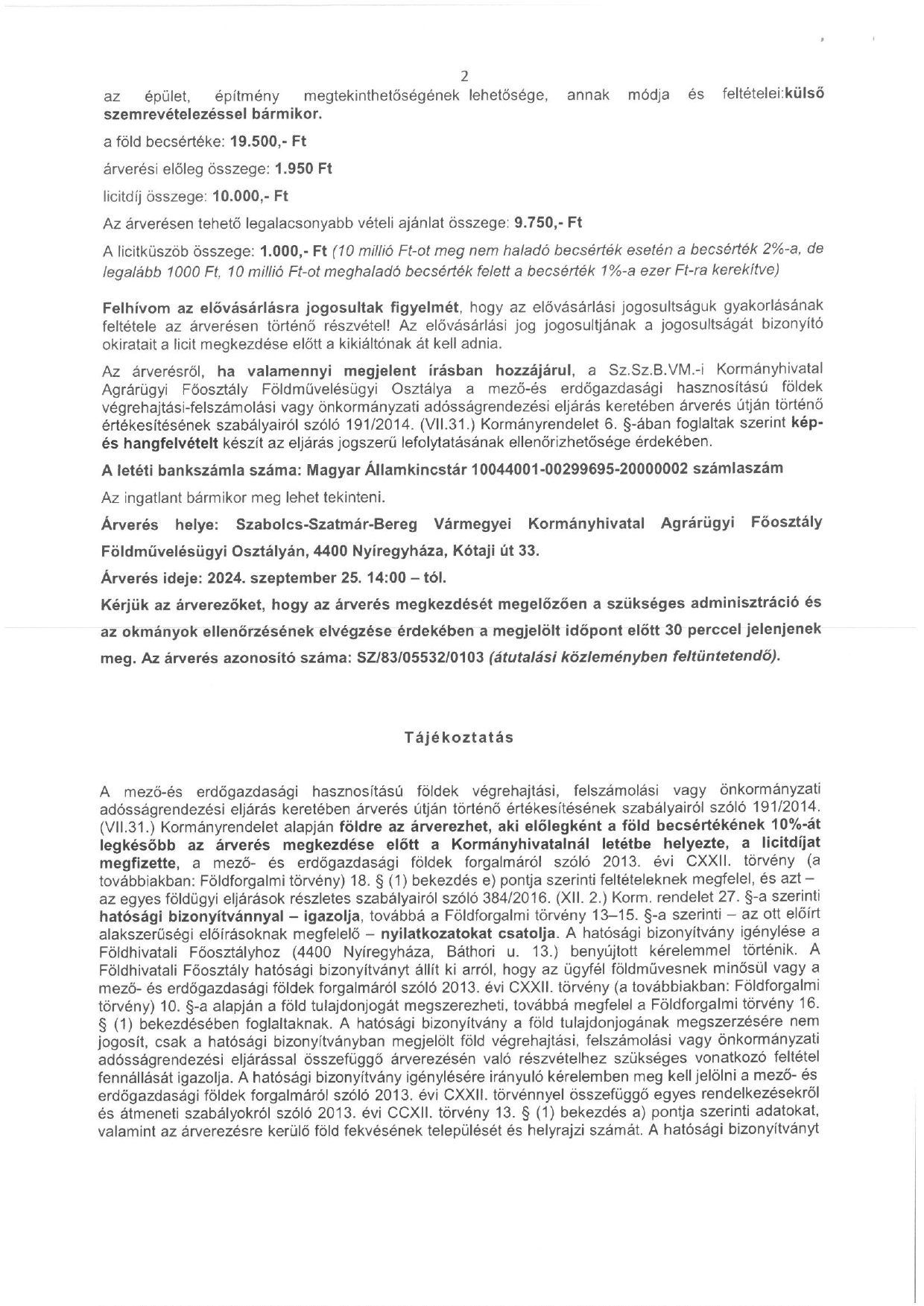 2

az épület, építmény megtekinthetőségének lehetősége, annak módja és feltételei:külső szemrevételezéssel bármikor.

a föld becsértéke: 19.500,- Ft

árverési előleg összege: 1.950 Ft

licitdíj összege: 10.000,- Ft

Az árverésen tehető legalacsonyabb vételi ajánlat összege: 9.750,- Ft

A licitküszöb összege: 1.000,- Ft (10 millió Ft-ot meg nem haladó becsérték esetén a becsérték 2%-a, de legalább 1000 Ft, 10 millió Ft-ot meghaladó becsérték felett a becsérték 1%-a ezer Ft-ra kerekítve)

Felhívom az elővásárlásra jogosultak figyelmét, hogy az elővásárlási jogosultságuk gyakorlásának feltétele az árverésen történő részvétel! Az elővásárlási jog jogosultjának a jogosultságát bizonyító okiratait a licit megkezdése előtt a kikiáltónak át kell adnia.

Az árverésről, ha valamennyi megjelent írásban hozzájárul, a Sz.Sz.B.VM.-i Kormányhivatal Agrárügyi Főosztály Földművelésügyi Osztálya a mező-és erdőgazdasági hasznosítású földek végrehajtási-felszámolási vagy önkormányzati adósságrendezési eljárás keretében árverés útján történő értékesítésének szabályairól szóló 191/2014. (VII.31.) Kormányrendelet 6. §-ában foglaltak szerint kép- és hangfelvételt készít az eljárás jogszerű lefolytatásának ellenőrizhetősége érdekében.

A letéti bankszámla száma: Magyar Államkincstár 10044001-00299695-20000002 számlaszám

Az ingatlant bármikor meg lehet tekinteni.

Árverés helye: Szabolcs-Szatmár-Bereg Vármegyei Kormányhivatal Agrárügyi Főosztály Földművelésügyi Osztályán, 4400 Nyíregyháza, Kótaji út 33.

Árverés ideje: 2024. szeptember 25. 14:00 – tól.

Kérjük az árverezőket, hogy az árverés megkezdését megelőzően a szükséges adminisztráció és az okmányok ellenőrzésének elvégzése érdekében a megjelölt időpont előtt 30 perccel jelenjenek meg. Az árverés azonosító száma: SZ/83/05532/0103 (átutalási közleményben feltüntetendő).

Tájékoztatás

A mező-és erdőgazdasági hasznosítású földek végrehajtási, felszámolási vagy önkormányzati adósságrendezési eljárás keretében árverés útján történő értékesítésének szabályairól szóló 191/2014. (VII.31.) Kormányrendelet alapján földre az árverezhet, aki előlegként a föld becsértékének 10%-át legkésőbb az árverés megkezdése előtt a Kormányhivatalnál letétbe helyezte, a licitdíjat megfizette, a mező- és erdőgazdasági földek forgalmáról szóló 2013. évi CXXII. törvény (a továbbiakban: Földforgalmi törvény) 18. § (1) bekezdés e) pontja szerinti feltételeknek megfelel, és azt – az egyes földügyi eljárások részletes szabályairól szóló 384/2016. (XII. 2.) Korm. rendelet 27. §-a szerinti hatósági bizonyítvánnyal – igazolja, továbbá a Földforgalmi törvény 13–15. §-a szerinti – az ott előírt alakszerűségi előírásoknak megfelelő – nyilatkozatokat csatolja. A hatósági bizonyítvány igénylése a Földhivatali Főosztályhoz (4400 Nyíregyháza, Báthori u. 13.) benyújtott kérelemmel történik. A Földhivatali Főosztály hatósági bizonyítványt állít ki arról, hogy az ügyfél földművesnek minősül vagy a mező- és erdőgazdasági földek forgalmáról szóló 2013. évi CXXII. törvény (a továbbiakban: Földforgalmi törvény) 10. §-a alapján a föld tulajdonjogát megszerezheti, továbbá megfelel a Földforgalmi törvény 16. § (1) bekezdésében foglaltaknak. A hatósági bizonyítvány a föld tulajdonjogának megszerzésére nem jogosít, csak a hatósági bizonyítványban megjelölt föld végrehajtási, felszámolási vagy önkormányzati adósságrendezési eljárással összefüggő árverezésén való részvételhez szükséges vonatkozó feltétel fennállását igazolja. A hatósági bizonyítvány igénylésére irányuló kérelemben meg kell jelölni a mező- és erdőgazdasági földek forgalmáról szóló 2013. évi CXXII. törvénnyel összefüggő egyes rendelkezésekről és átmeneti szabályokról szóló 2013. évi CCXII. törvény 13. § (1) bekezdés a) pontja szerinti adatokat, valamint az árverezésre kerülő föld fekvésének települését és helyrajzi számát. A hatósági bizonyítványt